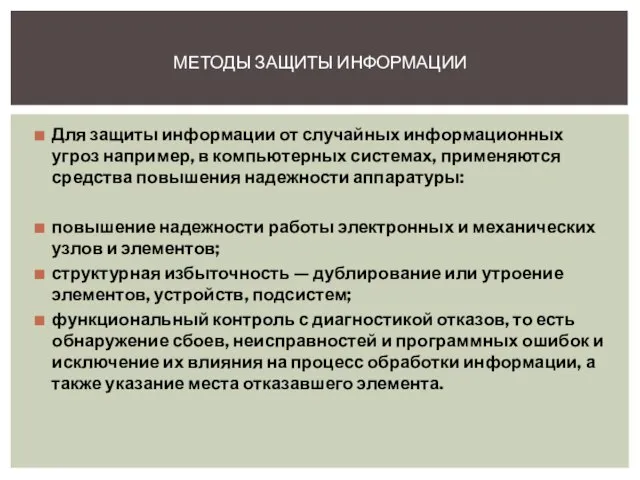 МЕТОДЫ ЗАЩИТЫ ИНФОРМАЦИИ

Для защиты информации от случайных информационных угроз например, в компьютерных системах, применяются средства повышения надежности аппаратуры:

повышение надежности работы электронных и механических узлов и элементов;

структурная избыточность — дублирование или утроение элементов, устройств, подсистем;

функциональный контроль с диагностикой отказов, то есть обнаружение сбоев, неисправностей и программных ошибок и исключение их влияния на процесс обработки информации, а также указание места отказавшего элемента.